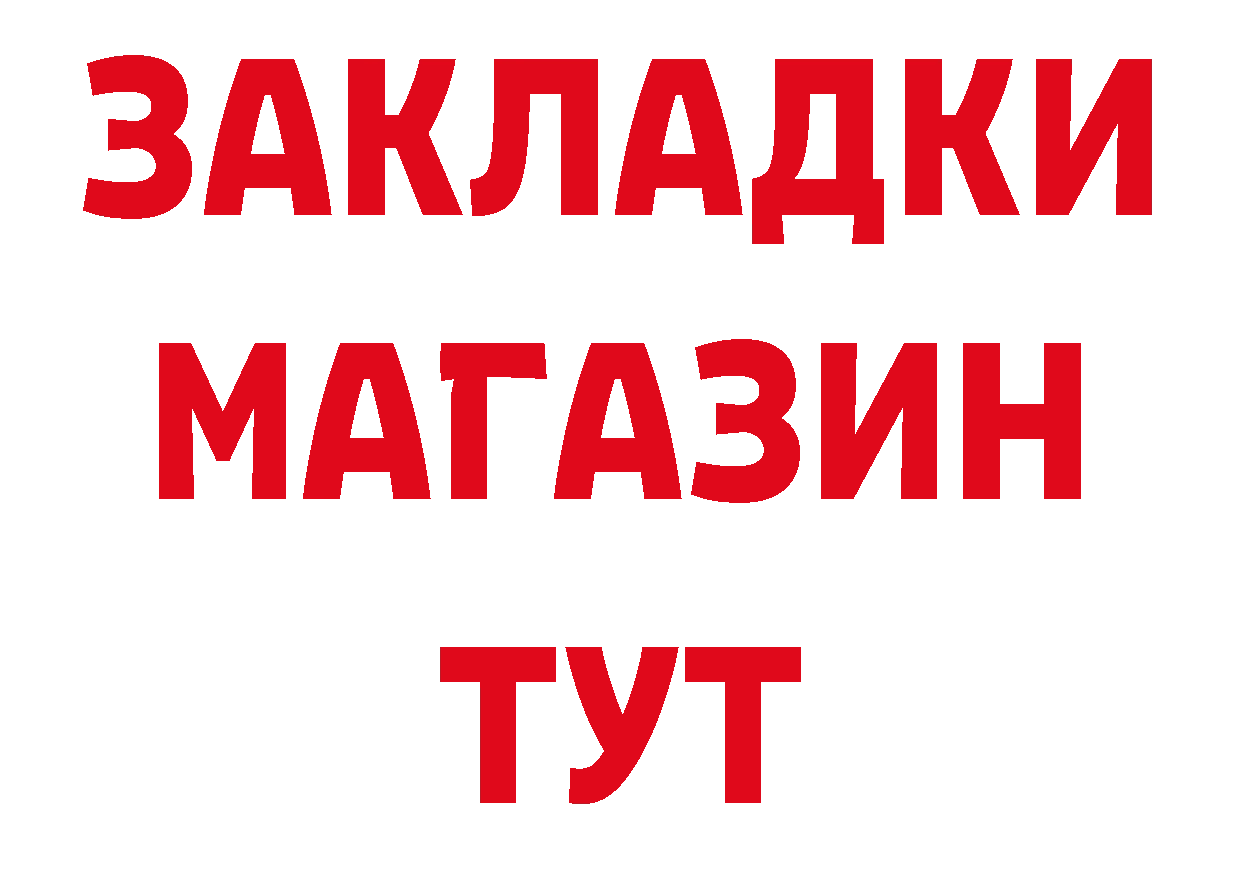 ЗАКЛАДКИ
МАГАЗИН
ТУТ